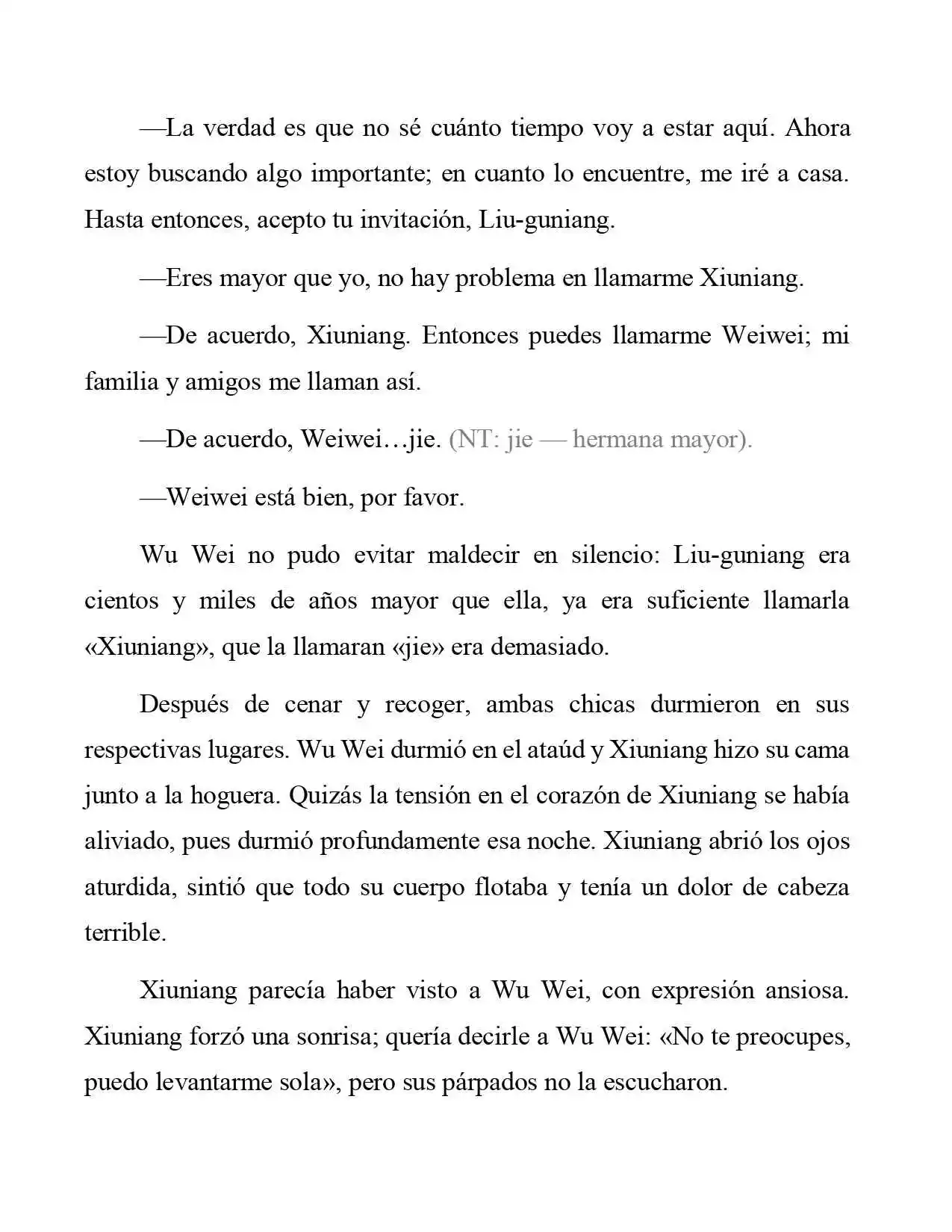 —La verdad es que no sé cuánto tiempo voy a estar aquí. Ahora estoy buscando algo importante; en cuanto lo encuentre, me iré a casa. Hasta entonces, acepto tu invitación, Liu-guniang.

—Eres mayor que yo, no hay problema en llamarme Xiuniang.

—De acuerdo, Xiuniang. Entonces puedes llamarme Weiwei; mi familia y amigos me llaman así.

—De acuerdo, Weiwei…jie. (NT: jie — hermana mayor).

—Weiwei está bien, por favor.

Wu Wei no pudo evitar maldecir en silencio: Liu-guniang era cientos y miles de años mayor que ella, ya era suficiente llamarla «Xiuniang», que la llamaran «jie» era demasiado.

Después de cenar y recoger, ambas chicas durmieron en sus respectivas lugares. Wu Wei durmió en el ataúd y Xiuniang hizo su cama junto a la hoguera. Quizás la tensión en el corazón de Xiuniang se había aliviado, pues durmió profundamente esa noche. Xiuniang abrió los ojos aturdida, sintió que todo su cuerpo flotaba y tenía un dolor de cabeza terrible.

Xiuniang parecía haber visto a Wu Wei, con expresión ansiosa. Xiuniang forzó una sonrisa; quería decirle a Wu Wei: «No te preocupes, puedo levantarme sola», pero sus párpados no la escucharon.